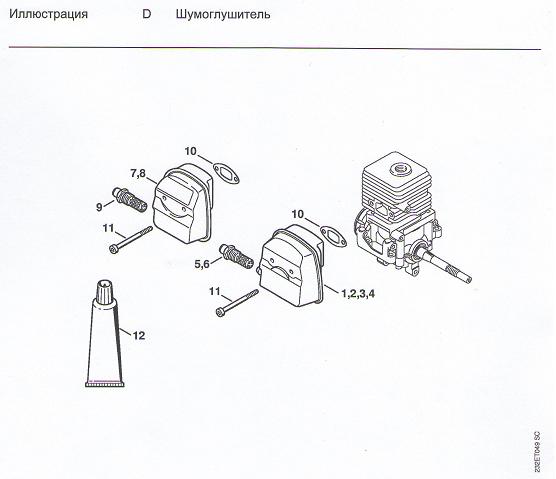 Иллюстрация D Шумоглушитель

10
7,8
9
11
10
5,6
11
1,2,3,4
12

232ET049 SC